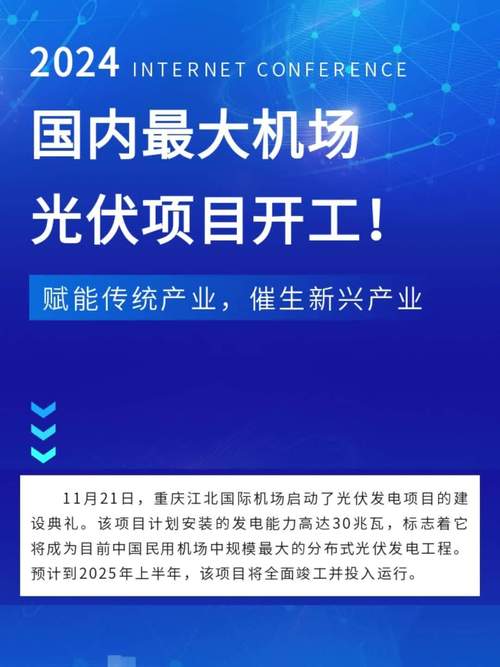 2024 INTERNET CONFERENCE

国内最大机场光伏项目开工！

赋能传统产业，催生新兴产业

11月21日，重庆江北国际机场启动了光伏发电项目的建设典礼。该项目计划安装的发电能力高达30兆瓦，标志着它将成为目前中国民用机场中规模最大的分布式光伏发电工程。预计到2025年上半年，该项目将全面竣工并投入运行。